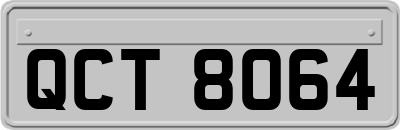 QCT 8064